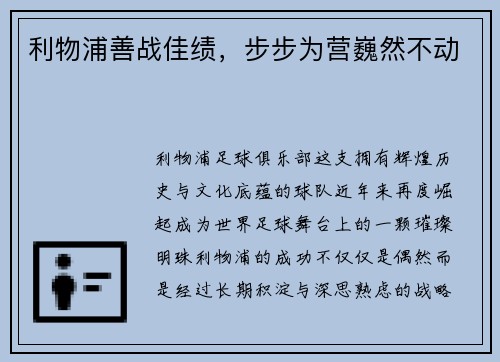 利物浦善战佳绩，步步为营巍然不动

利物浦足球俱乐部这支拥有辉煌历史与文化底蕴的球队近年来再度崛起成为世界足球舞台上的一颗璀璨明珠利物浦的成功不仅仅是偶然而是经过长期积淀与深思熟虑的战略